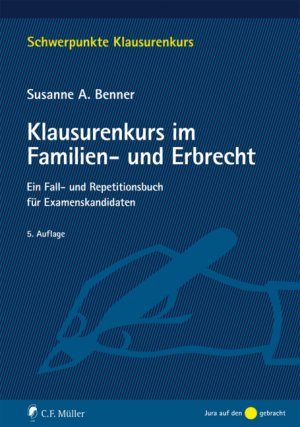 Schwerpunkte Klausurenkurs

Susanne A. Benner

Klausurenkurs im Familien- und Erbrecht

Ein Fall- und Repetitionsbuch für Examenskandidaten

5. Auflage

C.F. Müller

Jura auf den gebracht